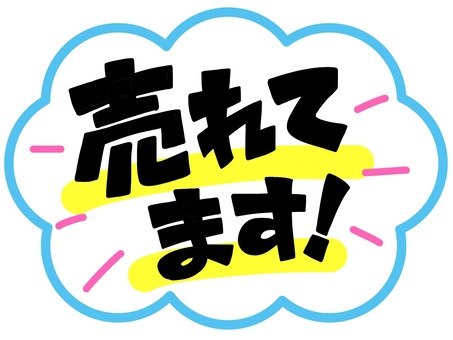 売れてます!